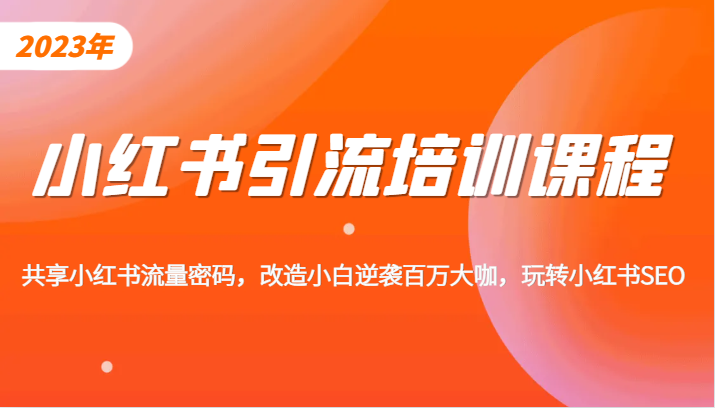 2023年

小红书引流培训课程

共享小红书流量密码，改造小白逆袭百万大咖，玩转小红书SEO